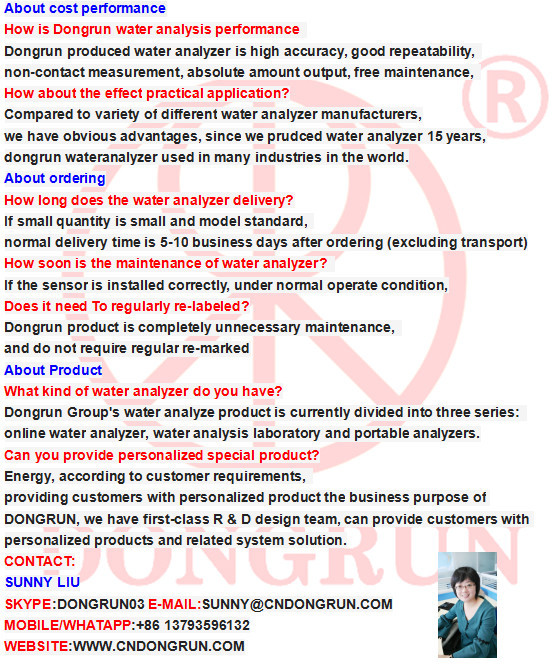 About cost performance
How is Dongrun water analysis performance
Dongrun produced water analyzer is high accuracy, good repeatability, non-contact measurement, absolute amount output, free maintenance,
How about the effect practical application?
Compared to variety of different water analyzer manufacturers, we have obvious advantages, since we prudced water analyzer 15 years, dongrun wateranalyzer used in many industries in the world.
About ordering
How long does the water analyzer delivery?
If small quantity is small and model standard, normal delivery time is 5-10 business days after ordering (excluding transport)
How soon is the maintenance of water analyzer?
If the sensor is installed correctly, under normal operate condition,
Does it need To regularly re-labeled?
Dongrun product is completely unnecessary maintenance, and do not require regular re-marked
About Product
What kind of water analyzer do you have?
Dongrun Group's water analyze product is currently divided into three series: online water analyzer, water analysis laboratory and portable analyzers.
Can you provide personalized special product?
Energy, according to customer requirements, providing customers with personalized product the business purpose of DONGRUN, we have first-class R & D design team, can provide customers with personalized products and related system solution.
CONTACT:
SUNNY LIU
SKYPE:DONGRUN03 E-MAIL:SUNNY@CNDONGRUN.COM
MOBILE/WHATAPP:+86 13793596132
WEBSITE:WWW.CNDONGRUN.COM
DONGRUN ®